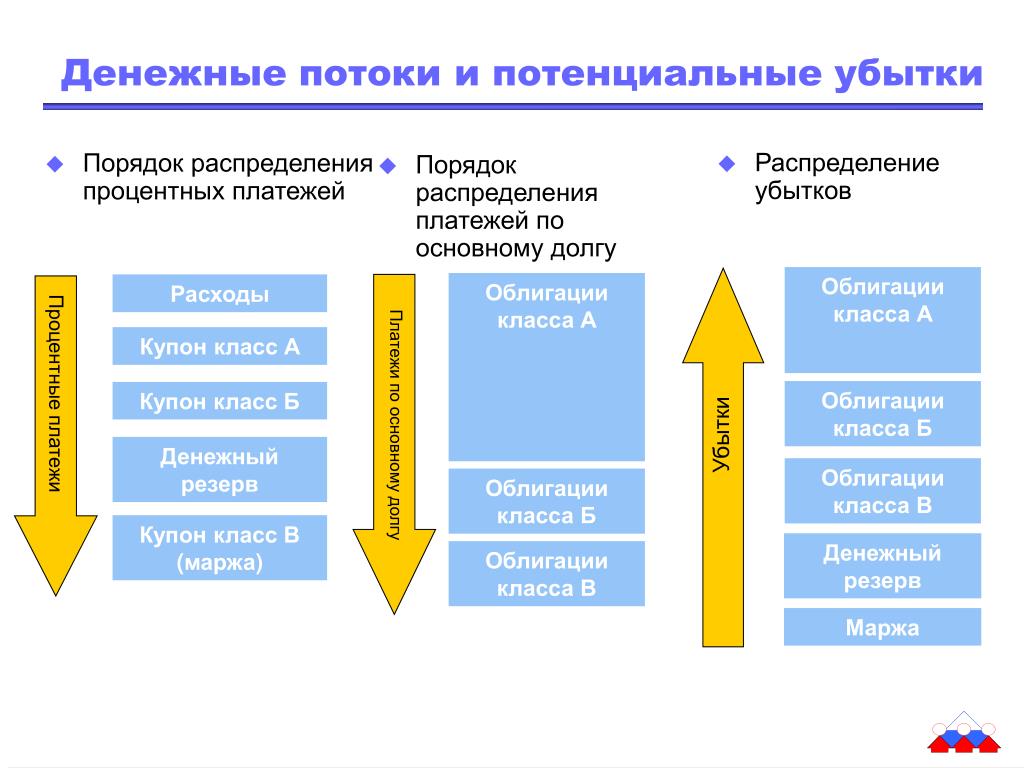 Денежные потоки и потенциальные убытки

Порядок распределения процентных платежей

Процентные платежи

Расходы

Купон класс А

Купон класс Б

Денежный резерв

Купон класс В (маржа)

Порядок распределения платежей по основному долгу

Платежи по основному долгу

Облигации класса А

Облигации класса Б

Облигации класса В

Распределение убытков

Убытки

Облигации класса А

Облигации класса Б

Облигации класса В

Денежный резерв

Маржа